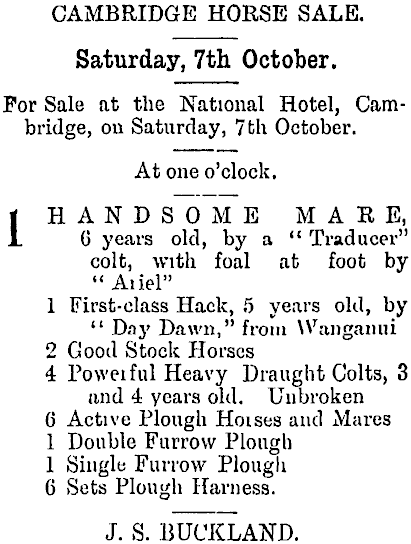 CAMBRIDGE HORSE SALE.

Saturday, 7th October.

For Sale at the National Hotel, Cambridge, on Saturday, 7th October.

At one o'clock.

1 HANDSOME MARE, 6 years old, by a "Traducer" colt, with foal at foot by "Ariel"
1 First-class Hack, 5 years old, by "Day Dawn," from Wanganui
2 Good Stock Horses
4 Powerful Heavy Draught Colts, 3 and 4 years old. Unbroken
6 Active Plough Horses and Mares
1 Double Furrow Plough
1 Single Furrow Plough
6 Sets Plough Harness.

J. S. BUCKLAND.